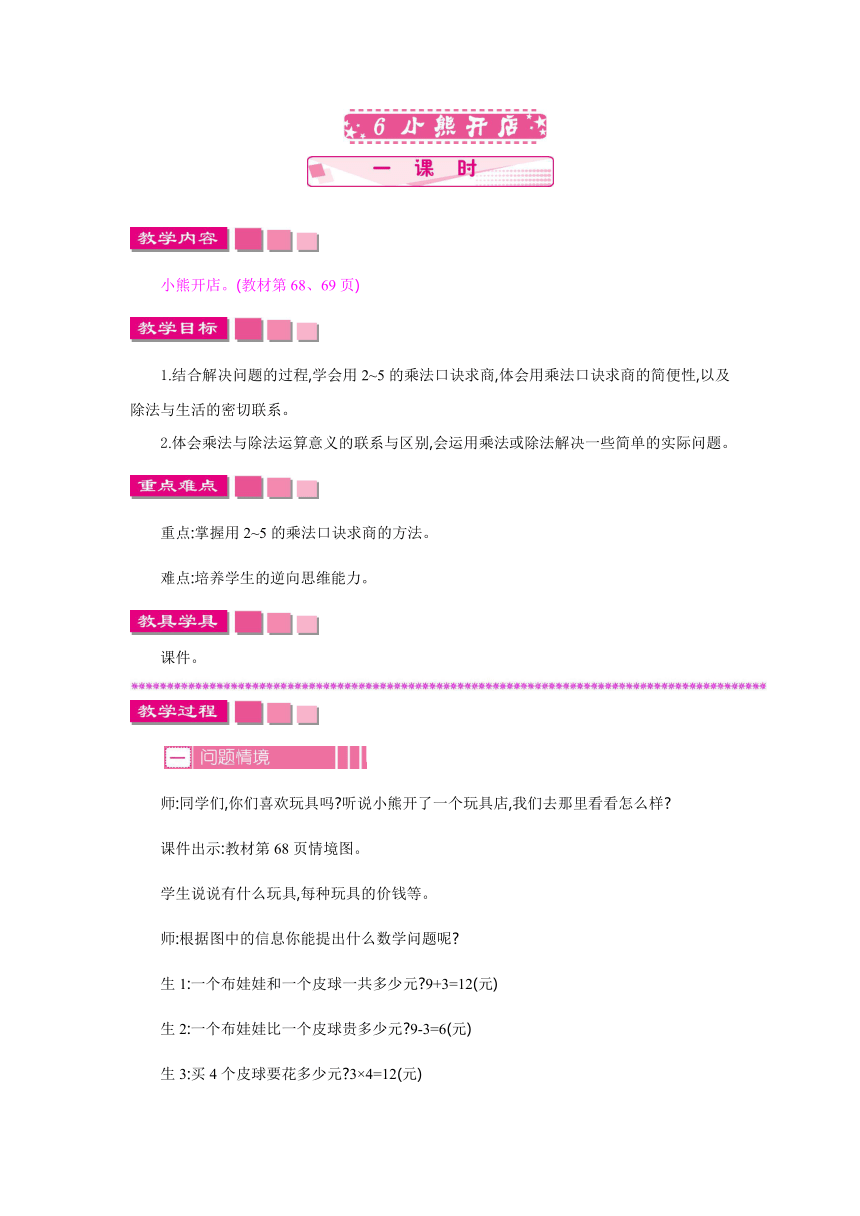 6 小熊开店

一 课 时

教学内容

小熊开店。(教材第 68、69 页)

教学目标

1.结合解决问题的过程,学会用 2~5 的乘法口诀求商,体会用乘法口诀求商的简便性,以及除法与生活的密切联系。

2.体会乘法与除法运算意义的联系与区别,会运用乘法或除法解决一些简单的实际问题。

重点难点

重点:掌握用 2~5 的乘法口诀求商的方法。

难点:培养学生的逆向思维能力。

教具学具

课件。

教学过程

一 问题情境

师:同学们,你们喜欢玩具吗?听说小熊开了一个玩具店,我们去那里看看怎么样?

课件出示:教材第 68 页情境图。

学生说说有什么玩具,每种玩具的价钱等。

师:根据图中的信息你能提出什么数学问题呢?

生 1:一个布娃娃和一个皮球一共多少元?9+3=12(元)

生 2:一个布娃娃比一个皮球贵多少元?9-3=6(元)

生 3:买 4 个皮球要花多少元?3×4=12(元)